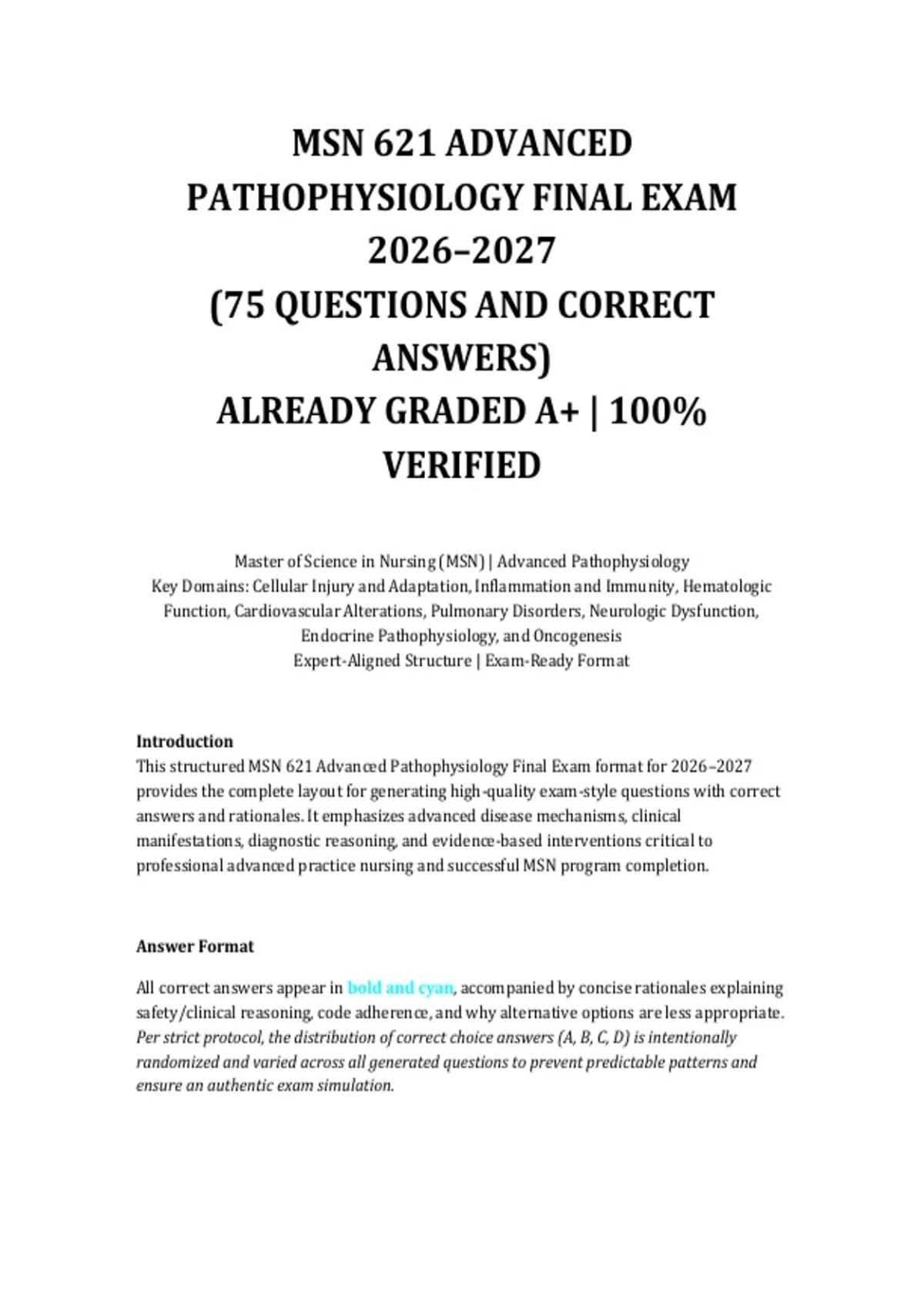 MSN 621 ADVANCED PATHOPHYSIOLOGY FINAL EXAM 2026–2027
(75 QUESTIONS AND CORRECT ANSWERS)
ALREADY GRADED A+ | 100% VERIFIED

Master of Science in Nursing (MSN) | Advanced Pathophysiology
Key Domains: Cellular Injury and Adaptation, Inflammation and Immunity, Hematologic Function, Cardiovascular Alterations, Pulmonary Disorders, Neurologic Dysfunction, Endocrine Pathophysiology, and Oncogenesis
Expert-Aligned Structure | Exam-Ready Format

Introduction
This structured MSN 621 Advanced Pathophysiology Final Exam format for 2026–2027 provides the complete layout for generating high-quality exam-style questions with correct answers and rationales. It emphasizes advanced disease mechanisms, clinical manifestations, diagnostic reasoning, and evidence-based interventions critical to professional advanced practice nursing and successful MSN program completion.

Answer Format

All correct answers appear in bold and cyan, accompanied by concise rationales explaining safety/clinical reasoning, code adherence, and why alternative options are less appropriate. Per strict protocol, the distribution of correct choice answers (A, B, C, D) is intentionally randomized and varied across all generated questions to prevent predictable patterns and ensure an authentic exam simulation.